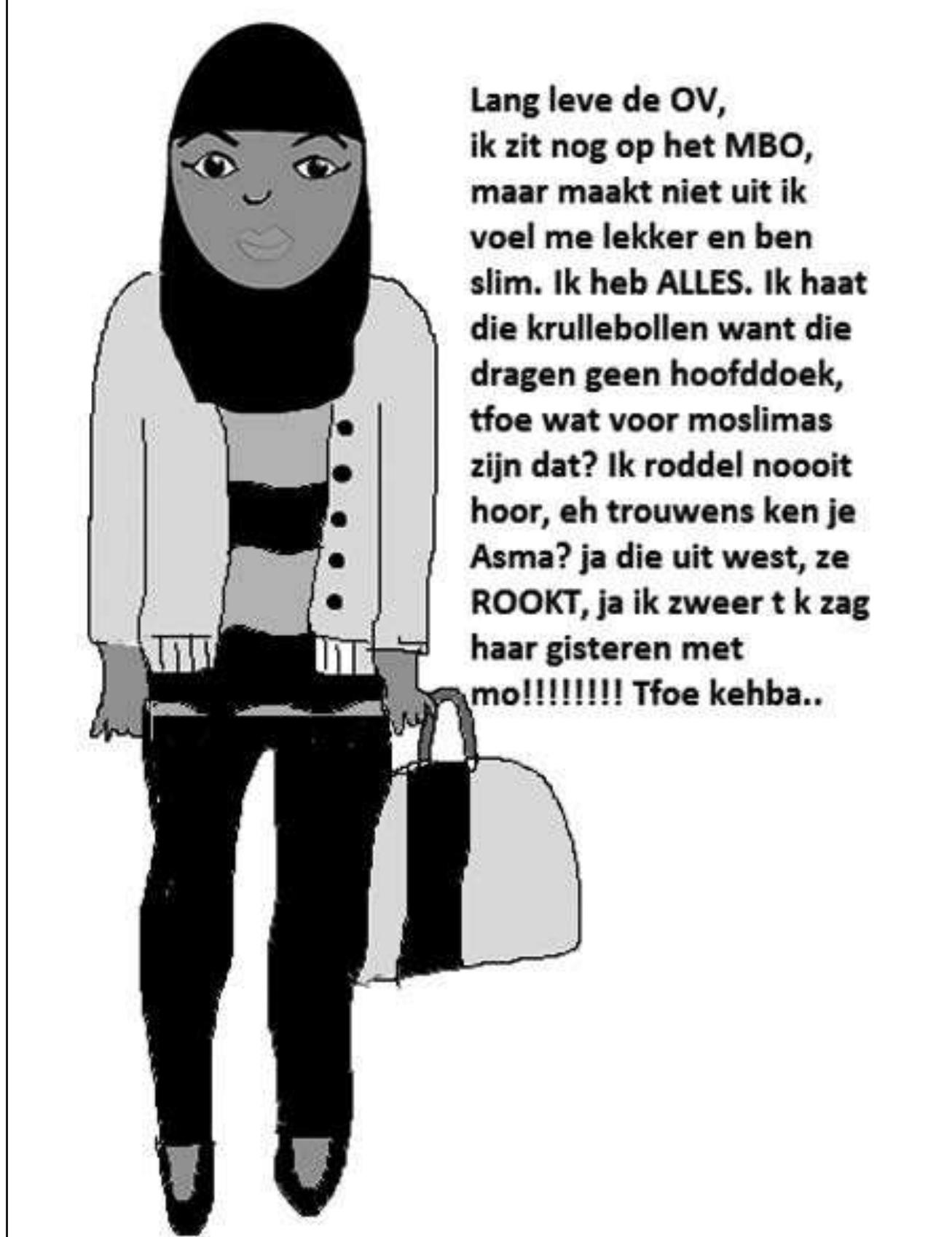 Lang leve de OV,
ik zit nog op het MBO, maar maakt niet uit ik voel me lekker en ben slim. Ik heb ALLES. Ik haat die krullebollen want die dragen geen hoofddoek, tfoe wat voor moslimas zijn dat? Ik roddel noooit hoor, eh trouwens ken je Asma? ja die uit west, ze ROOKT, ja ik zweer t k zag haar gisteren met mo!!!!!!!!! Tfoe kehba..